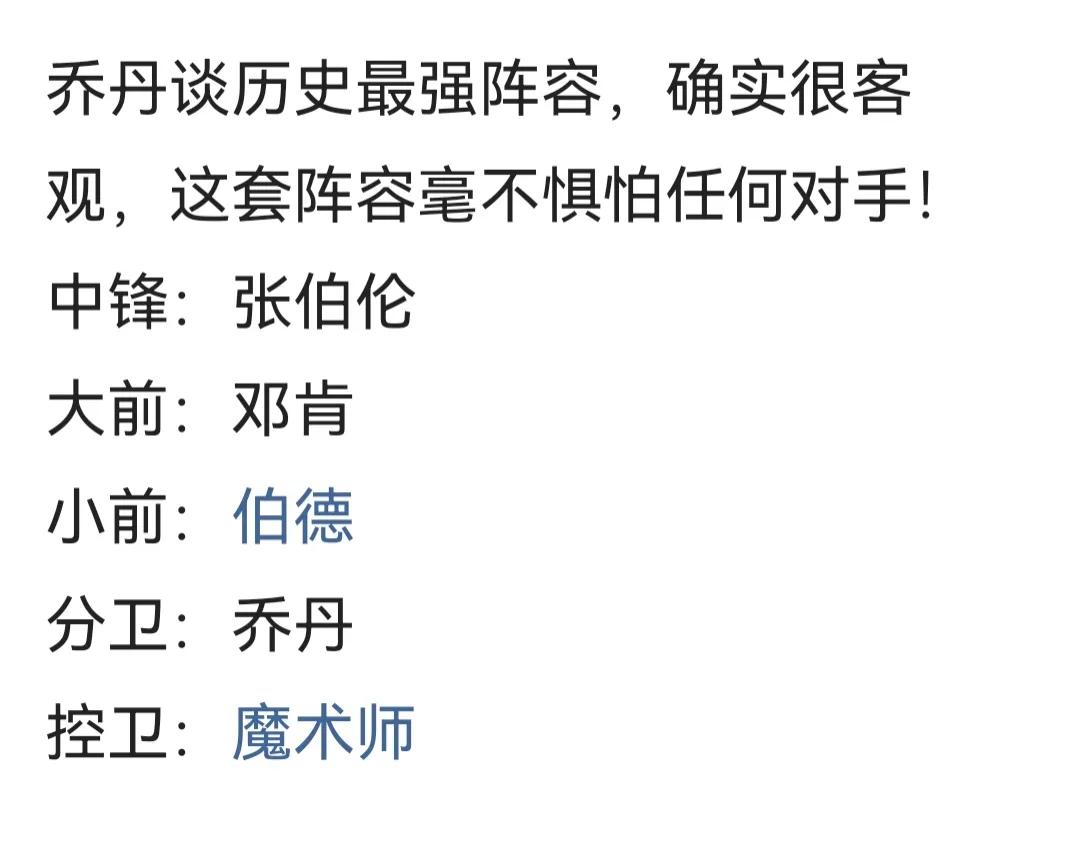 乔丹谈历史最强阵容，确实很客观，这套阵容毫不惧怕任何对手!

中锋：张伯伦

大前：邓肯

小前：伯德

分卫：乔丹

控卫：魔术师